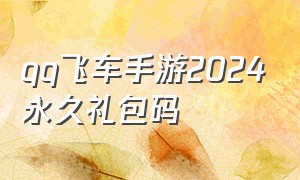 qq飞车手游2024永久礼包码